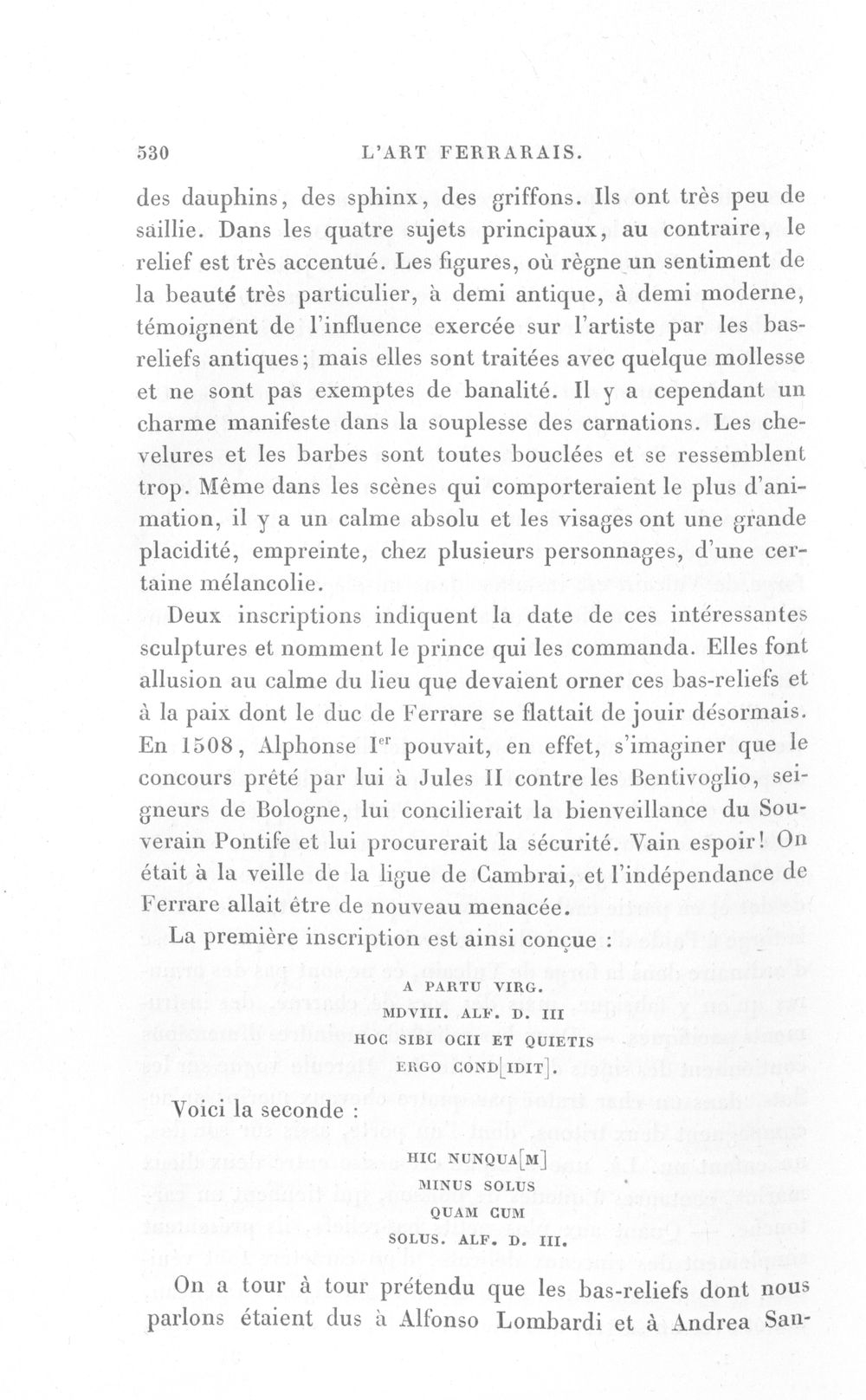 530 L'ART FERRARAIS.

des dauphins, des sphinx, des griffons. Ils ont très peu de saillie. Dans les quatre sujets principaux, au contraire, le relief est très accentué. Les figures, où règne un sentiment de la beauté très particulier, à demi antique, à demi moderne, témoignent de l'influence exercée sur l'artiste par les bas-reliefs antiques; mais elles sont traitées avec quelque mollesse et ne sont pas exemptes de banalité. Il y a cependant un charme manifeste dans la souplesse des carnations. Les chevelures et les barbes sont toutes bouclées et se ressemblent trop. Même dans les scènes qui comporteraient le plus d'animation, il y a un calme absolu et les visages ont une grande placidité, empreinte, chez plusieurs personnages, d'une certaine mélancolie.

Deux inscriptions indiquent la date de ces intéressantes sculptures et nomment le prince qui les commanda. Elles font allusion au calme du lieu que devaient orner ces bas-reliefs et à la paix dont le duc de Ferrare se flattait de jouir désormais. En 1508, Alphonse I$^{er}$ pouvait, en effet, s'imaginer que le concours prêté par lui à Jules II contre les Bentivoglio, seigneurs de Bologne, lui concilierait la bienveillance du Souverain Pontife et lui procurerait la sécurité. Vain espoir! On était à la veille de la ligue de Cambrai, et l'indépendance de Ferrare allait être de nouveau menacée.

La première inscription est ainsi conçue :

A PARTU VIRG.
MDVIII. ALF. D. III
HOC SIBI OCII ET QUIETIS
ERGO COND[IDIT].

Voici la seconde :

HIC NUNQUA[M]
MINUS SOLUS
QUAM CUM
SOLUS. ALF. D. III.

On a tour à tour prétendu que les bas-reliefs dont nous parlons étaient dus à Alfonso Lombardi et à Andrea San-